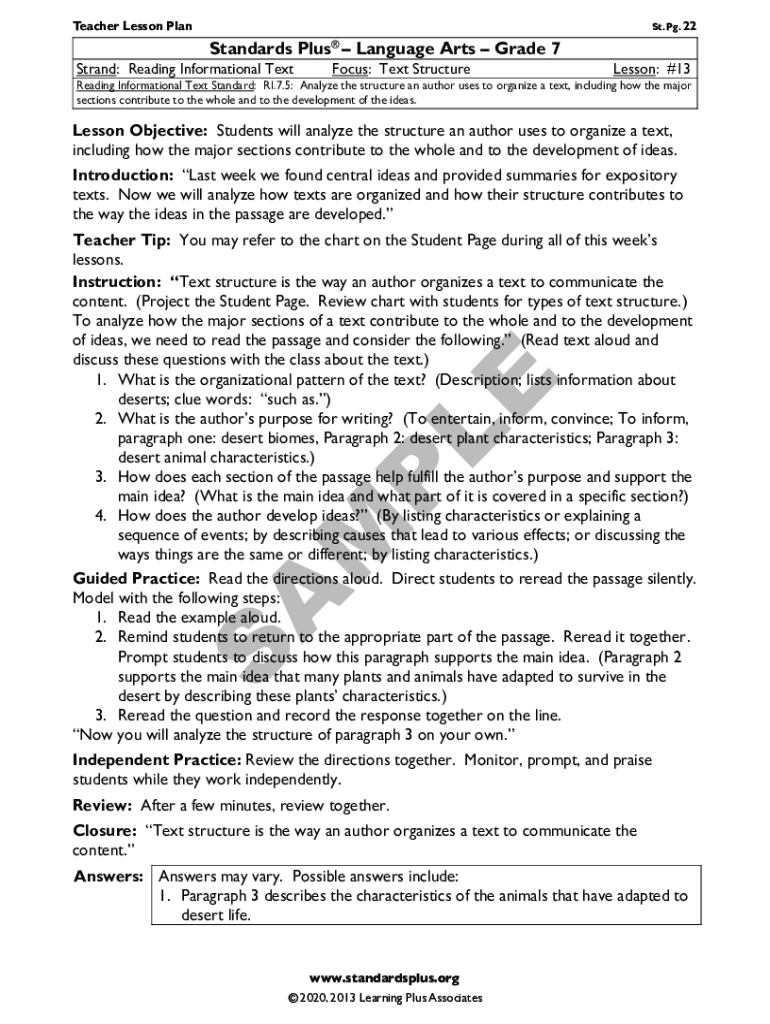 Teacher Lesson Plan St. Pg. 22

Standards Plus® – Language Arts – Grade 7

Strand: Reading Informational Text Focus: Text Structure Lesson: #13

Reading Informational Text Standard: RI.7.5: Analyze the structure an author uses to organize a text, including how the major sections contribute to the whole and to the development of the ideas.

Lesson Objective: Students will analyze the structure an author uses to organize a text, including how the major sections contribute to the whole and to the development of ideas.

Introduction: "Last week we found central ideas and provided summaries for expository texts. Now we will analyze how texts are organized and how their structure contributes to the way the ideas in the passage are developed."

Teacher Tip: You may refer to the chart on the Student Page during all of this week's lessons.

Instruction: "Text structure is the way an author organizes a text to communicate the content. (Project the Student Page. Review chart with students for types of text structure.) To analyze how the major sections of a text contribute to the whole and to the development of ideas, we need to read the passage and consider the following." (Read text aloud and discuss these questions with the class about the text.)
1. What is the organizational pattern of the text? (Description; lists information about deserts; clue words: "such as.")
2. What is the author's purpose for writing? (To entertain, inform, convince; To inform, paragraph one: desert biomes, Paragraph 2: desert plant characteristics; Paragraph 3: desert animal characteristics.)
3. How does each section of the passage help fulfill the author's purpose and support the main idea? (What is the main idea and what part of it is covered in a specific section?)
4. How does the author develop ideas?" (By listing characteristics or explaining a sequence of events; by describing causes that lead to various effects; or discussing the ways things are the same or different; by listing characteristics.)

Guided Practice: Read the directions aloud. Direct students to reread the passage silently. Model with the following steps:
1. Read the example aloud.
2. Remind students to return to the appropriate part of the passage. Reread it together. Prompt students to discuss how this paragraph supports the main idea. (Paragraph 2 supports the main idea that many plants and animals have adapted to survive in the desert by describing these plants' characteristics.)
3. Reread the question and record the response together on the line.
"Now you will analyze the structure of paragraph 3 on your own."

Independent Practice: Review the directions together. Monitor, prompt, and praise students while they work independently.

Review: After a few minutes, review together.

Closure: "Text structure is the way an author organizes a text to communicate the content."

Answers: Answers may vary. Possible answers include:
1. Paragraph 3 describes the characteristics of the animals that have adapted to desert life.

SAMPLE

www.standardsplus.org
© 2020, 2013 Learning Plus Associates